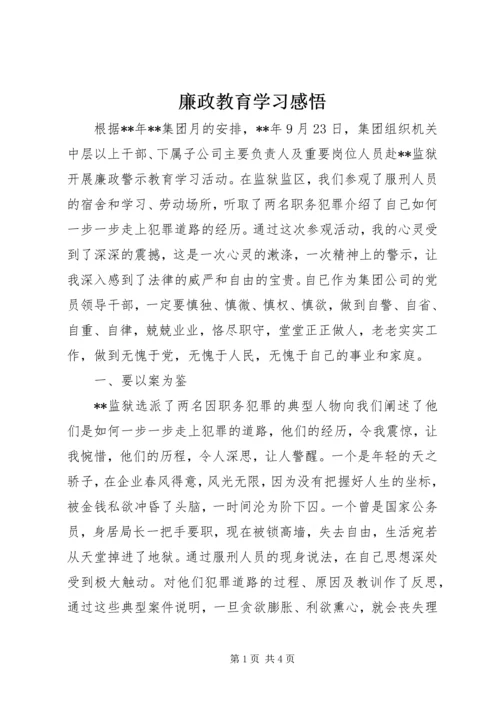 廉政教育学习感悟

根据**年**集团月的安排，**年9月23日，集团组织机关中层以上干部、下属子公司主要负责人及重要岗位人员赴**监狱开展廉政警示教育学习活动。在监狱监区，我们参观了服刑人员的宿舍和学习、劳动场所，听取了两名职务犯罪介绍了自己如何一步一步走上犯罪道路的经历。通过这次参观活动，我的心灵受到了深深的震撼，这是一次心灵的激涤，一次精神上的警示，让我深入感到了法律的威严和自由的宝贵。自己作为集团公司的党员领导干部，一定要慎独、慎微、慎权、慎欲，做到自警、自省、自重、自律，兢兢业业，恪尽职守，堂堂正正做人，老老实实工作，做到无愧于党，无愧于人民，无愧于自己的事业和家庭。

一、要以案为鉴

**监狱选派了两名因职务犯罪的典型人物向我们阐述了他们是如何一步一步走上犯罪的道路，他们的经历，令我震惊，让我惋惜，他们的历程，令人深思，让人警醒。一个是年轻的天之骄子，在企业春风得意，风光无限，因为没有把握好人生的坐标，被金钱私欲冲昏了头脑，一时间沦为阶下囚。一个曾是国家公务员，身居局长一把手要职，现在被锁高墙，失去自由，生活宛若从天堂掉进了地狱。通过服刑人员的现身说法，在自己思想深处受到极大触动。对他们犯罪道路的过程、原因及教训作了反思，通过这些典型案件说明，一旦贪欲膨胀、利欲熏心，就会丧失理

第1页 共4页